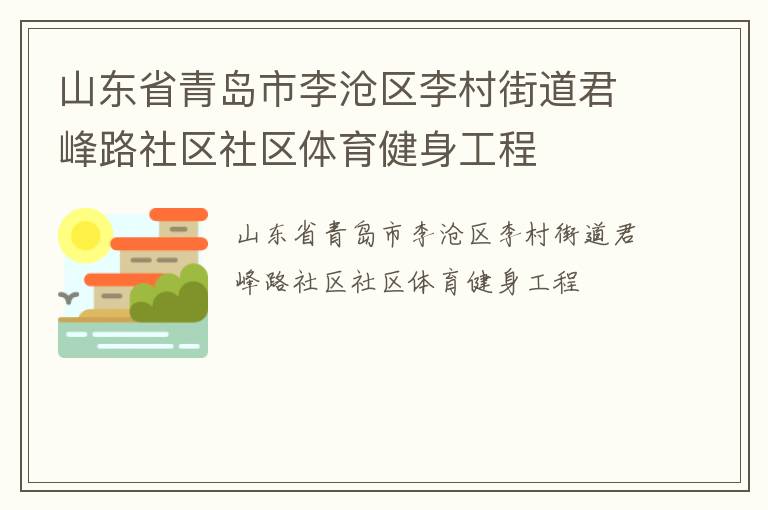 山东省青岛市李沧区李村街道君峰路社区社区体育健身工程

山东省青岛市李沧区李村街道君峰路社区社区体育健身工程